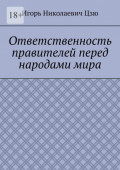 18+

Игорь Николаевич Цзю

Ответственность правителей перед народами мира